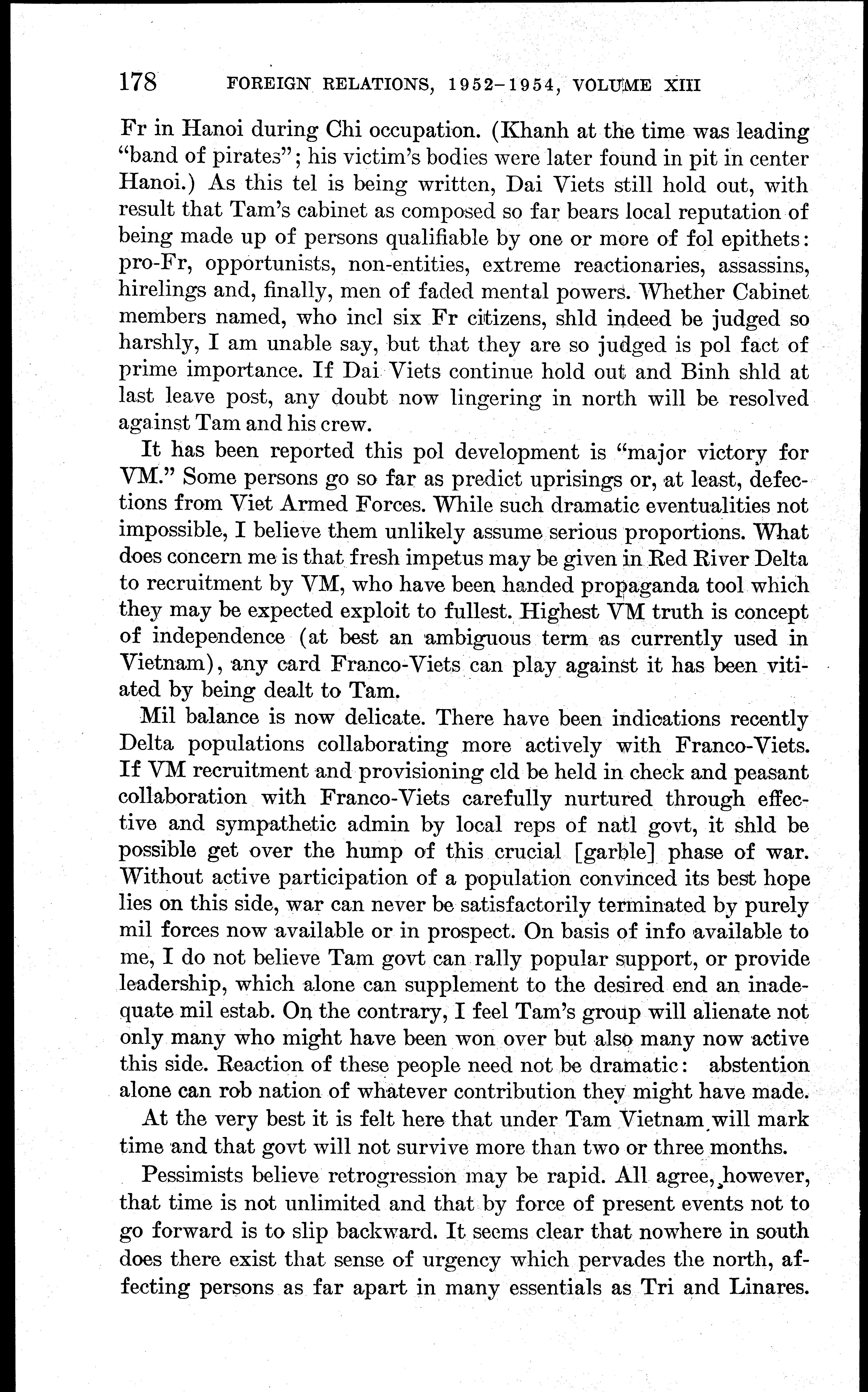 178 FOREIGN RELATIONS, 1952–1954, VOLUME XIII

Fr in Hanoi during Chi occupation. (Khanh at the time was leading "band of pirates"; his victim's bodies were later found in pit in center Hanoi.) As this tel is being written, Dai Viets still hold out, with result that Tam's cabinet as composed so far bears local reputation of being made up of persons qualifiable by one or more of fol epithets: pro-Fr, opportunists, non-entities, extreme reactionaries, assassins, hirelings and, finally, men of faded mental powers. Whether Cabinet members named, who incl six Fr citizens, shld indeed be judged so harshly, I am unable say, but that they are so judged is pol fact of prime importance. If Dai Viets continue hold out and Binh shld at last leave post, any doubt now lingering in north will be resolved against Tam and his crew.

It has been reported this pol development is "major victory for VM." Some persons go so far as predict uprisings or, at least, defections from Viet Armed Forces. While such dramatic eventualities not impossible, I believe them unlikely assume serious proportions. What does concern me is that fresh impetus may be given in Red River Delta to recruitment by VM, who have been handed propaganda tool which they may be expected exploit to fullest. Highest VM truth is concept of independence (at best an ambiguous term as currently used in Vietnam), any card Franco-Viets can play against it has been vitiated by being dealt to Tam.

Mil balance is now delicate. There have been indications recently Delta populations collaborating more actively with Franco-Viets. If VM recruitment and provisioning cld be held in check and peasant collaboration with Franco-Viets carefully nurtured through effective and sympathetic admin by local reps of natl govt, it shld be possible get over the hump of this crucial [garble] phase of war. Without active participation of a population convinced its best hope lies on this side, war can never be satisfactorily terminated by purely mil forces now available or in prospect. On basis of info available to me, I do not believe Tam govt can rally popular support, or provide leadership, which alone can supplement to the desired end an inadequate mil estab. On the contrary, I feel Tam's group will alienate not only many who might have been won over but also many now active this side. Reaction of these people need not be dramatic: abstention alone can rob nation of whatever contribution they might have made.

At the very best it is felt here that under Tam Vietnam will mark time and that govt will not survive more than two or three months.

Pessimists believe retrogression may be rapid. All agree, however, that time is not unlimited and that by force of present events not to go forward is to slip backward. It seems clear that nowhere in south does there exist that sense of urgency which pervades the north, affecting persons as far apart in many essentials as Tri and Linares.